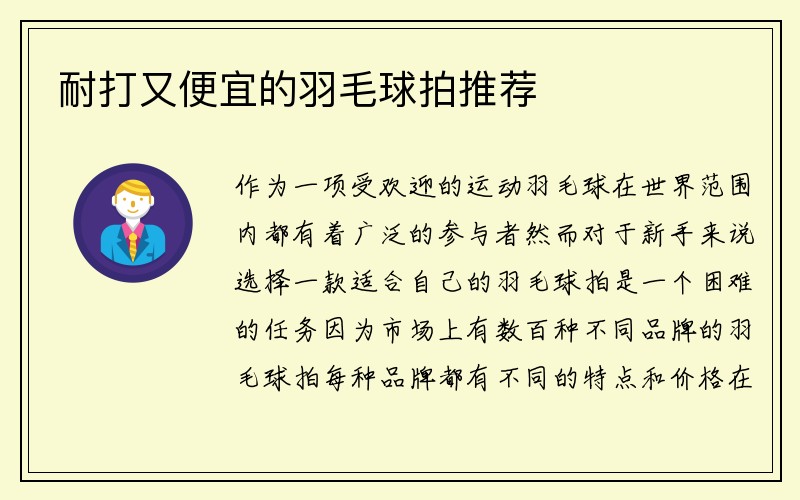 耐打又便宜的羽毛球拍推荐

作为一项受欢迎的运动羽毛球在世界范围内都有着广泛的参与者然而对于新手来说选择一款适合自己的羽毛球拍是一个困难的任务因为市场上有数百种不同品牌的羽毛球拍每种品牌都有不同的特点和价格在